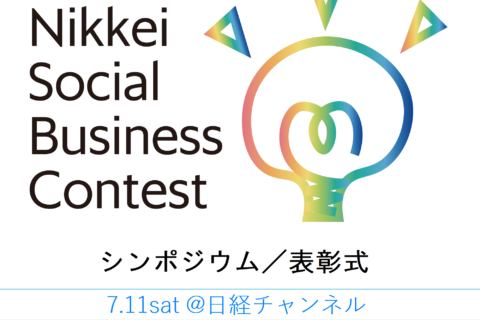 Nikkei
Social
Business
Contest

シンポジウム／表彰式

7.11sat @日経チャンネル